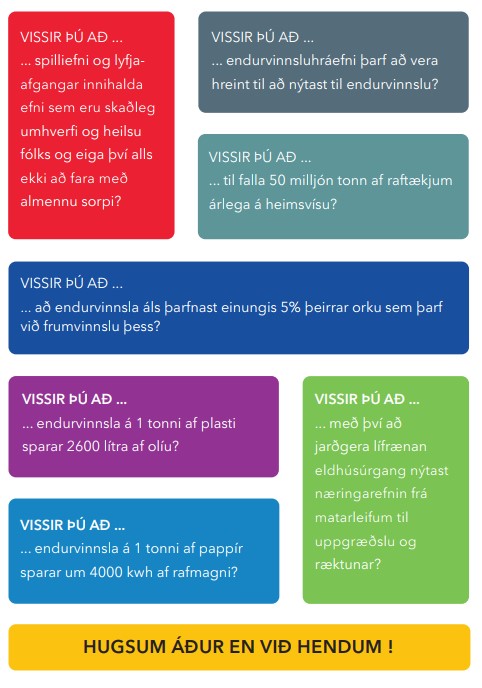 VISSIR ÞÚ AÐ ...
... spilliefni og lyfjaafgangar innihalda efni sem eru skaðleg umhverfi og heilsu fólks og eiga því alls ekki að fara með almennu sorpi?

VISSIR ÞÚ AÐ ...
... endurvinnsluhráefni þarf að vera hreint til að nýtast til endurvinnslu?

VISSIR ÞÚ AÐ ...
... til falla 50 milljón tonn af raftækjum árlega á heimsvísu?

VISSIR ÞÚ AÐ ...
... að endurvinnsla áls þarfnast einungis 5% þeirrar orku sem þarf við frumvinnslu þess?

VISSIR ÞÚ AÐ ...
... endurvinnsla á 1 tonni af plasti sparar 2600 lítra af olíu?

VISSIR ÞÚ AÐ ...
... endurvinnsla á 1 tonni af pappír sparar um 4000 kwh af rafmagni?

VISSIR ÞÚ AÐ ...
... með því að jarðgera lífrænan eldhúsúrgang nýtast næringarefnin frá matarleifum til uppgræðslu og ræktunar?

HUGSUM ÁÐUR EN VIÐ HENDUM !